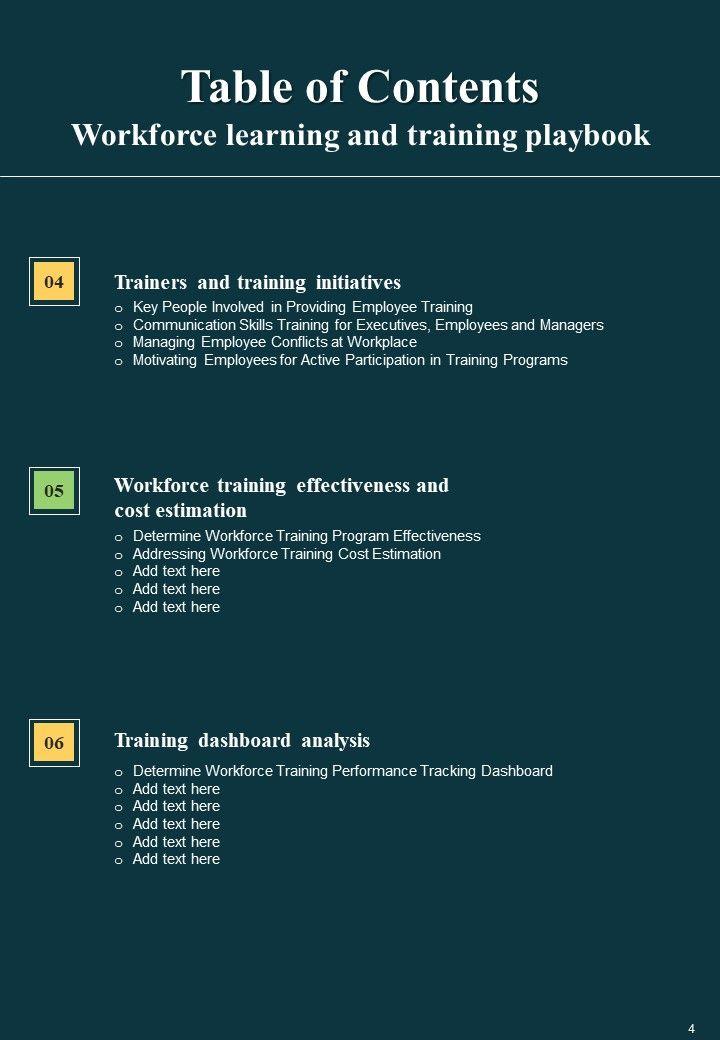 Table of Contents
Workforce learning and training playbook

04

Trainers and training initiatives

o Key People Involved in Providing Employee Training
o Communication Skills Training for Executives, Employees and Managers
o Managing Employee Conflicts at Workplace
o Motivating Employees for Active Participation in Training Programs

05

Workforce training effectiveness and cost estimation

o Determine Workforce Training Program Effectiveness
o Addressing Workforce Training Cost Estimation
o Add text here
o Add text here
o Add text here

06

Training dashboard analysis

o Determine Workforce Training Performance Tracking Dashboard
o Add text here
o Add text here
o Add text here
o Add text here
o Add text here

4